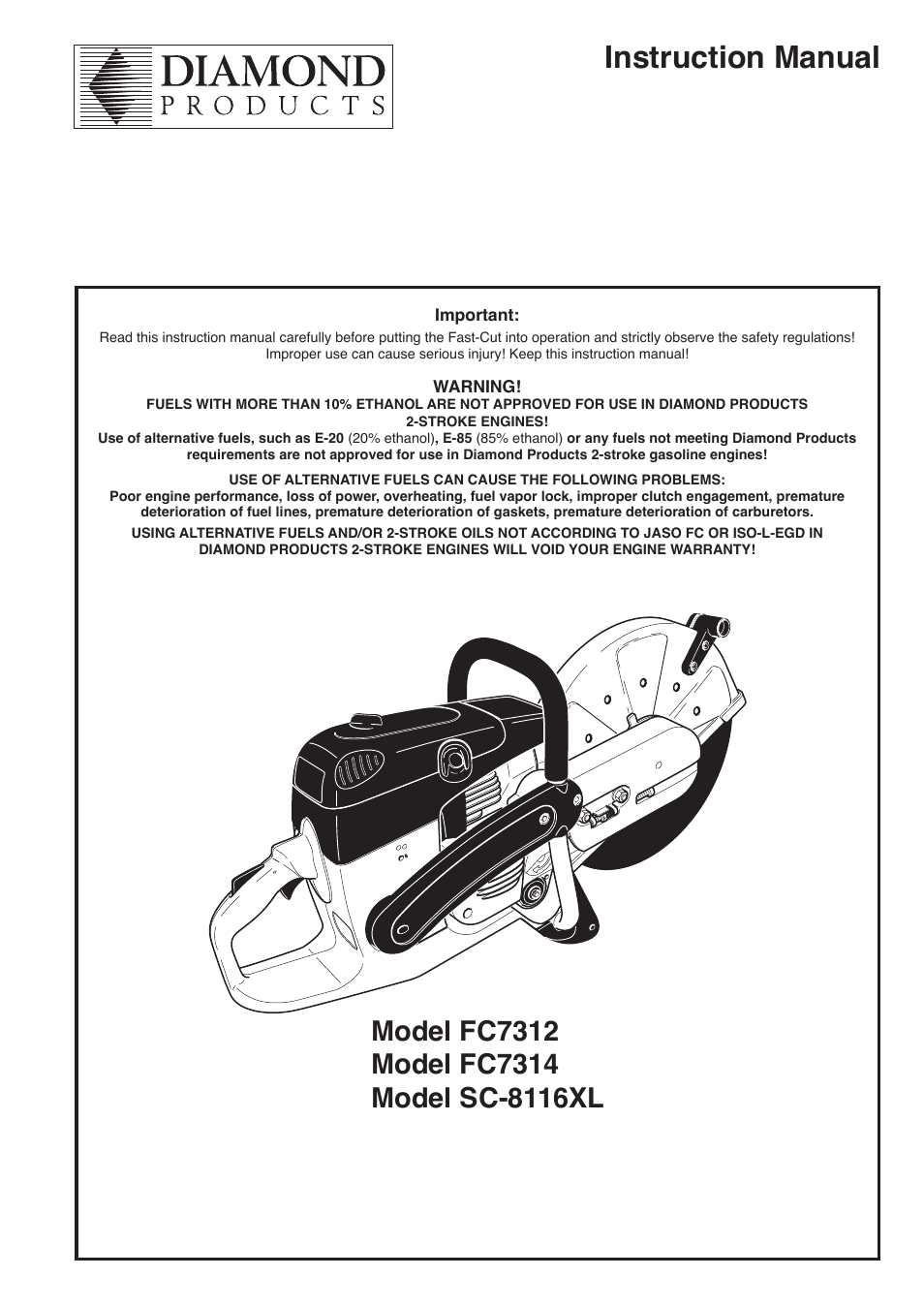 DIAMOND
PRODUCTS

Instruction Manual

Important:
Read this instruction manual carefully before putting the Fast-Cut into operation and strictly observe the safety regulations! Improper use can cause serious injury! Keep this instruction manual!

WARNING!
FUELS WITH MORE THAN 10% ETHANOL ARE NOT APPROVED FOR USE IN DIAMOND PRODUCTS 2-STROKE ENGINES!
Use of alternative fuels, such as E-20 (20% ethanol), E-85 (85% ethanol) or any fuels not meeting Diamond Products requirements are not approved for use in Diamond Products 2-stroke gasoline engines!

USE OF ALTERNATIVE FUELS CAN CAUSE THE FOLLOWING PROBLEMS:
Poor engine performance, loss of power, overheating, fuel vapor lock, improper clutch engagement, premature deterioration of fuel lines, premature deterioration of gaskets, premature deterioration of carburetors.

USING ALTERNATIVE FUELS AND/OR 2-STROKE OILS NOT ACCORDING TO JASO FC OR ISO-L-EGD IN DIAMOND PRODUCTS 2-STROKE ENGINES WILL VOID YOUR ENGINE WARRANTY!

Model FC7312
Model FC7314
Model SC-8116XL